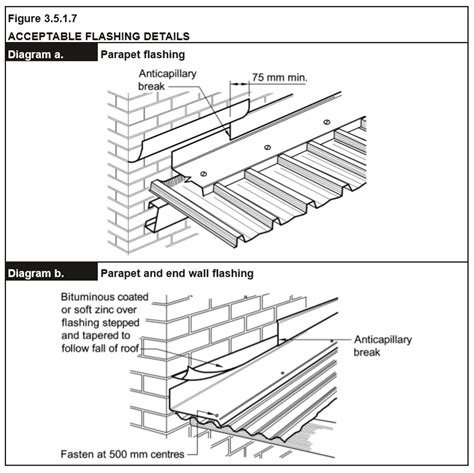 Figure 3.5.1.7

ACCEPTABLE FLASHING DETAILS

Diagram a.

Parapet flashing

Anticapillary break

75 mm min.

Diagram b.

Parapet and end wall flashing

Bituminous coated or soft zinc over flashing stepped and tapered to follow fall of roof

Anticapillary break

Fasten at 500 mm centres